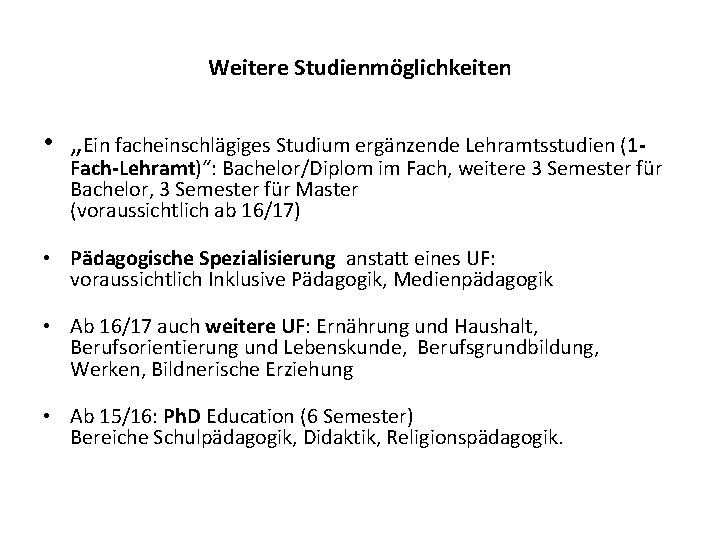 Weitere Studienmöglichkeiten

• „Ein facheinschlägiges Studium ergänzende Lehramtsstudien (1-Fach-Lehramt)“: Bachelor/Diplom im Fach, weitere 3 Semester für Bachelor, 3 Semester für Master (voraussichtlich ab 16/17)

• Pädagogische Spezialisierung anstatt eines UF: voraussichtlich Inklusive Pädagogik, Medienpädagogik

• Ab 16/17 auch weitere UF: Ernährung und Haushalt, Berufsorientierung und Lebenskunde, Berufsgrundbildung, Werken, Bildnerische Erziehung

• Ab 15/16: PhD Education (6 Semester) Bereiche Schulpädagogik, Didaktik, Religionspädagogik.